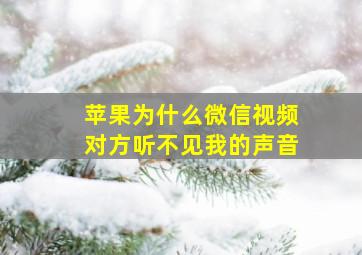 苹果为什么微信视频
对方听不见我的声音